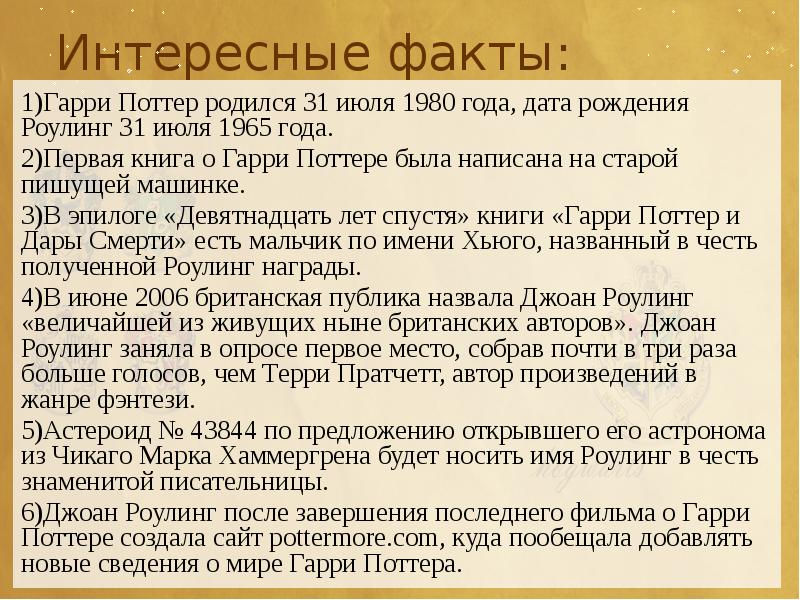 Интересные факты:

1)Гарри Поттер родился 31 июля 1980 года, дата рождения Роулинг 31 июля 1965 года.

2)Первая книга о Гарри Поттере была написана на старой пишущей машинке.

3)В эпилоге «Девятнадцать лет спустя» книги «Гарри Поттер и Дары Смерти» есть мальчик по имени Хьюго, названный в честь полученной Роулинг награды.

4)В июне 2006 британская публика назвала Джоан Роулинг «величайшей из живущих ныне британских авторов». Джоан Роулинг заняла в опросе первое место, собрав почти в три раза больше голосов, чем Терри Пратчетт, автор произведений в жанре фэнтези.

5)Астероид № 43844 по предложению открывшего его астронома из Чикаго Марка Хаммергрена будет носить имя Роулинг в честь знаменитой писательницы.

6)Джоан Роулинг после завершения последнего фильма о Гарри Поттере создала сайт pottermore.com, куда пообещала добавлять новые сведения о мире Гарри Поттера.